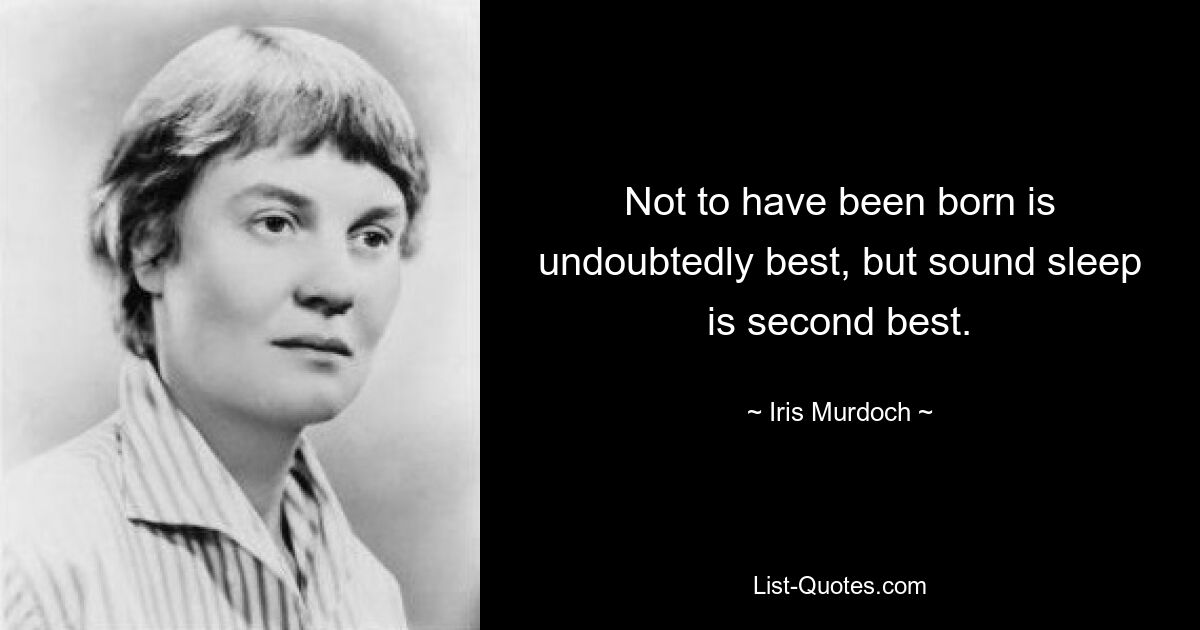 Not to have been born is undoubtedly best, but sound sleep is second best.

~ Iris Murdoch ~

List-Quotes.com